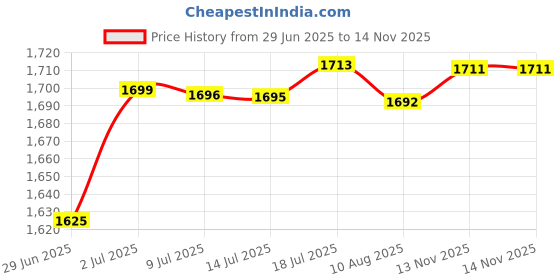 CheapestInIndia.com

Price History from 29 Jun 2025 to 14 Nov 2025

1,720
1,710
1,700
1,690
1,680
1,670
1,660
1,650
1,640
1,630
1,620

1625
1699
1696
1695
1713
1692
1711
1711

29 Jun 2025
2 Jul 2025
9 Jul 2025
14 Jul 2025
18 Jul 2025
10 Aug 2025
13 Nov 2025
14 Nov 2025